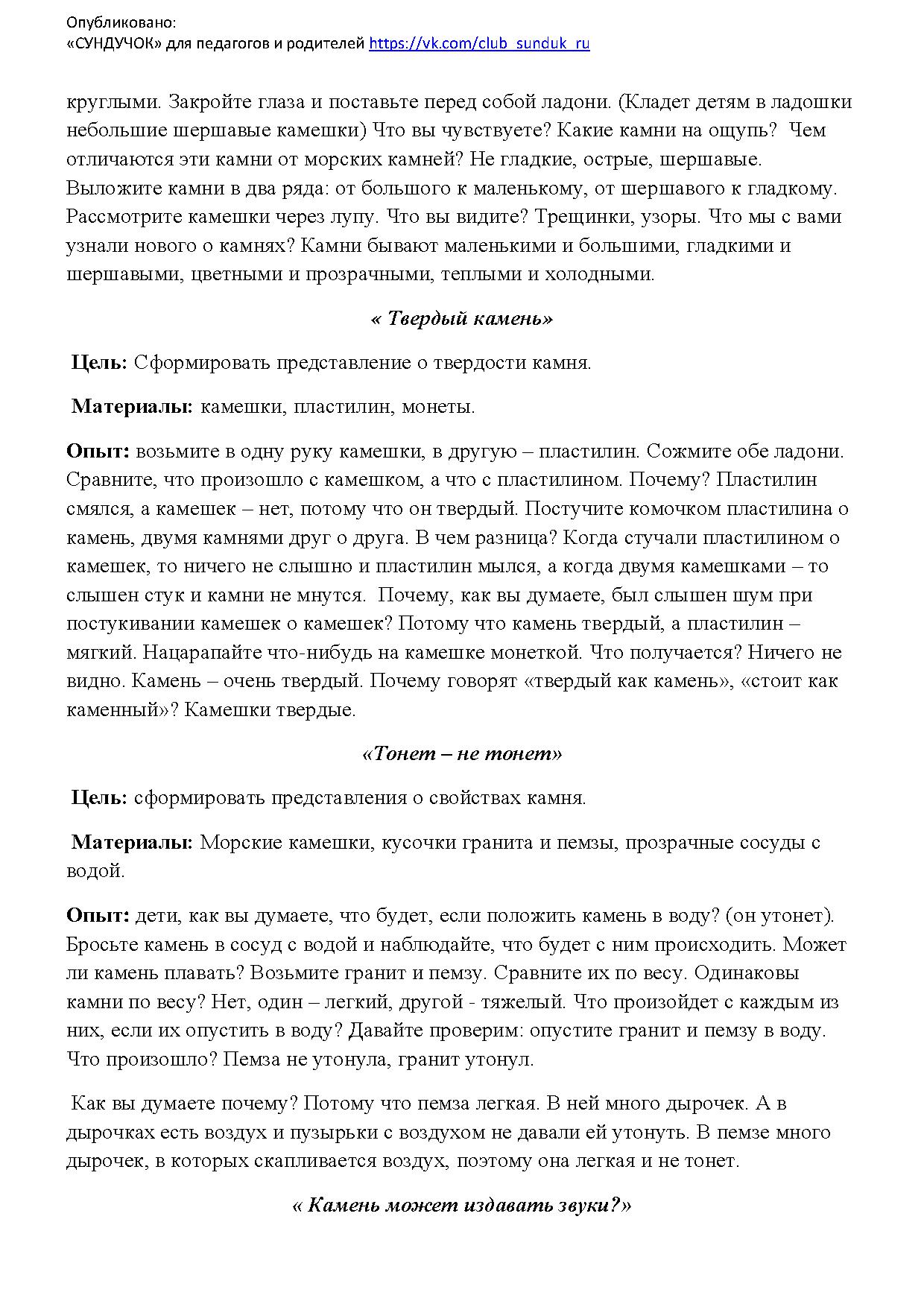 Опубликовано:
«СУНДУЧОК» для педагогов и родителей https://vk.com/club_sunduk_ru

круглыми. Закройте глаза и поставьте перед собой ладони. (Кладет детям в ладошки небольшие шершавые камешки) Что вы чувствуете? Какие камни на ощупь? Чем отличаются эти камни от морских камней? Не гладкие, острые, шершавые. Выложите камни в два ряда: от большого к маленькому, от шершавого к гладкому. Рассмотрите камешки через лупу. Что вы видите? Трещинки, узоры. Что мы с вами узнали нового о камнях? Камни бывают маленькими и большими, гладкими и шершавыми, цветными и прозрачными, теплыми и холодными.

« Твердый камень»

Цель: Сформировать представление о твердости камня.

Материалы: камешки, пластилин, монеты.

Опыт: возьмите в одну руку камешки, в другую – пластилин. Сожмите обе ладони. Сравните, что произошло с камешком, а что с пластилином. Почему? Пластилин смялся, а камешек – нет, потому что он твердый. Постучите комочком пластилина о камень, двумя камнями друг о друга. В чем разница? Когда стучали пластилином о камешек, то ничего не слышно и пластилин мылся, а когда двумя камешками – то слышен стук и камни не мнутся. Почему, как вы думаете, был слышен шум при постукивании камешек о камешек? Потому что камень твердый, а пластилин – мягкий. Нацарапайте что-нибудь на камешке монеткой. Что получается? Ничего не видно. Камень – очень твердый. Почему говорят «твердый как камень», «стоит как каменный»? Камешки твердые.

«Тонет – не тонет»

Цель: сформировать представления о свойствах камня.

Материалы: Морские камешки, кусочки гранита и пемзы, прозрачные сосуды с водой.

Опыт: дети, как вы думаете, что будет, если положить камень в воду? (он утонет). Бросьте камень в сосуд с водой и наблюдайте, что будет с ним происходить. Может ли камень плавать? Возьмите гранит и пемзу. Сравните их по весу. Одинаковы камни по весу? Нет, один – легкий, другой - тяжелый. Что произойдет с каждым из них, если их опустить в воду? Давайте проверим: опустите гранит и пемзу в воду. Что произошло? Пемза не утонула, гранит утонул.

Как вы думаете почему? Потому что пемза легкая. В ней много дырочек. А в дырочках есть воздух и пузырьки с воздухом не давали ей утонуть. В пемзе много дырочек, в которых скапливается воздух, поэтому она легкая и не тонет.

« Камень может издавать звуки?»